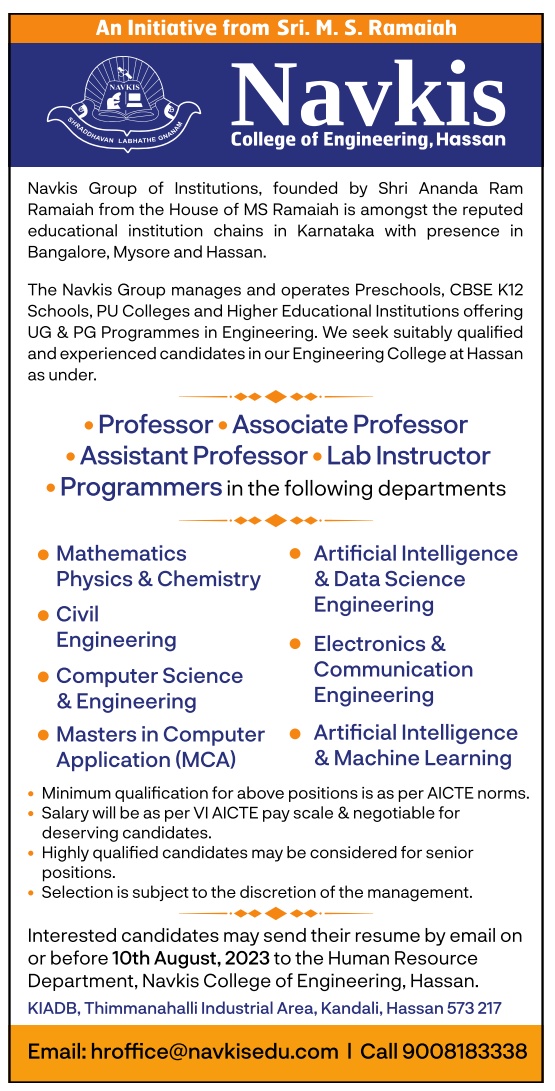 An Initiative from Sri. M. S. Ramaiah

NAVKIS
SHRADDHAVAN LABHATHE GNANAM

Navkis
College of Engineering, Hassan

Navkis Group of Institutions, founded by Shri Ananda Ram Ramaiah from the House of MS Ramaiah is amongst the reputed educational institution chains in Karnataka with presence in Bangalore, Mysore and Hassan.

The Navkis Group manages and operates Preschools, CBSE K12 Schools, PU Colleges and Higher Educational Institutions offering UG & PG Programmes in Engineering. We seek suitably qualified and experienced candidates in our Engineering College at Hassan as under.

• Professor • Associate Professor
• Assistant Professor • Lab Instructor
• Programmers in the following departments

• Mathematics Physics & Chemistry
• Civil Engineering
• Computer Science & Engineering
• Masters in Computer Application (MCA)
• Artificial Intelligence & Data Science Engineering
• Electronics & Communication Engineering
• Artificial Intelligence & Machine Learning

• Minimum qualification for above positions is as per AICTE norms.
• Salary will be as per VI AICTE pay scale & negotiable for deserving candidates.
• Highly qualified candidates may be considered for senior positions.
• Selection is subject to the discretion of the management.

Interested candidates may send their resume by email on or before 10th August, 2023 to the Human Resource Department, Navkis College of Engineering, Hassan.

KIADB, Thimmanahalli Industrial Area, Kandali, Hassan 573 217

Email: hroffice@navkisedu.com | Call 9008183338